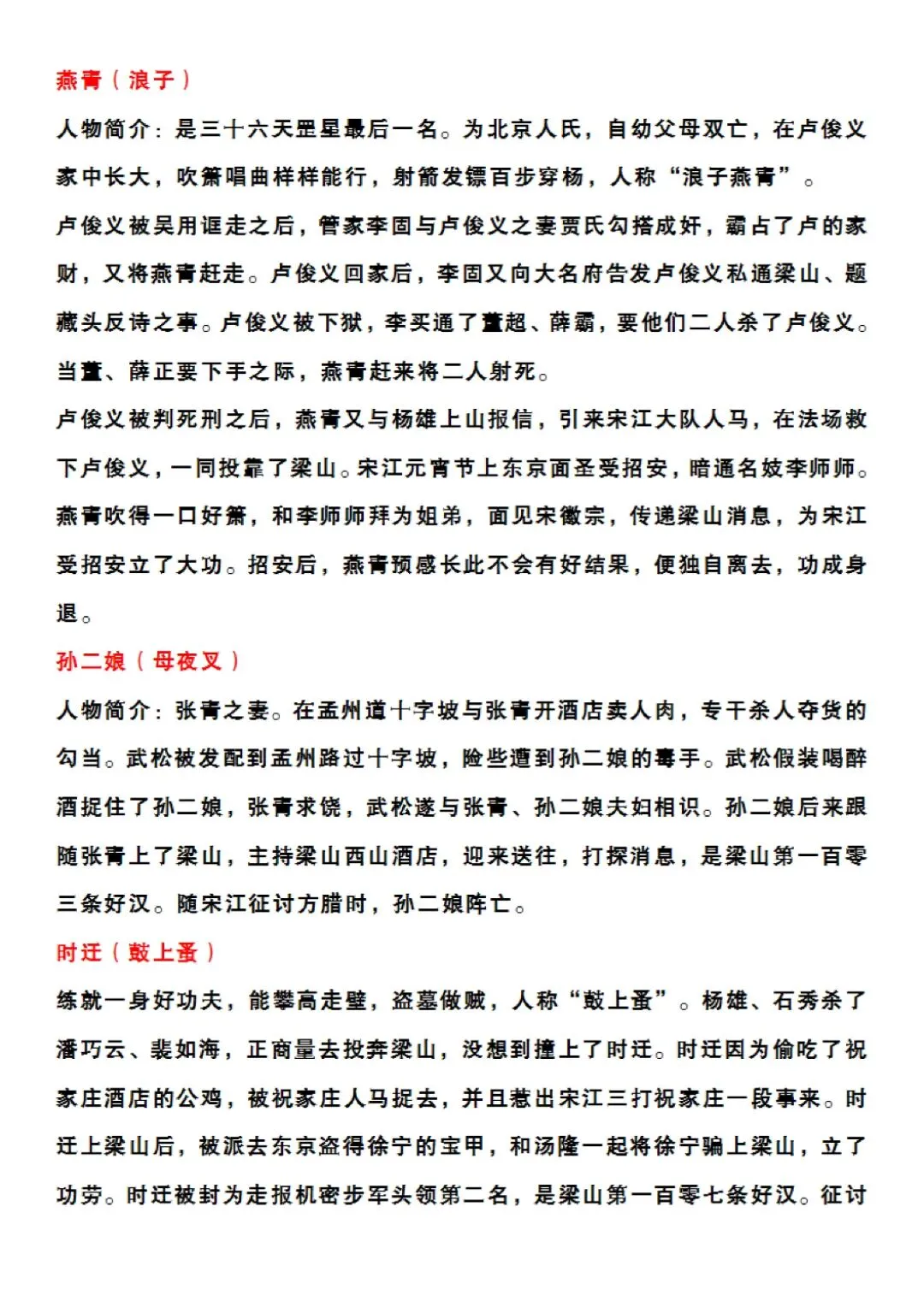 燕青（浪子）

人物简介：是三十六天罡星最后一名。为北京人氏，自幼父母双亡，在卢俊义家中长大，吹箫唱曲样样能行，射箭发镖百步穿杨，人称“浪子燕青”。

卢俊义被吴用诓走之后，管家李固与卢俊义之妻贾氏勾搭成奸，霸占了卢的家财，又将燕青赶走。卢俊义回家后，李固又向大名府告发卢俊义私通梁山、题藏头反诗之事。卢俊义被下狱，李买通了董超、薛霸，要他们二人杀了卢俊义。当董、薛正要下手之际，燕青赶来将二人射死。

卢俊义被判死刑之后，燕青又与杨雄上山报信，引来宋江大队人马，在法场救下卢俊义，一同投靠了梁山。宋江元宵节上东京面圣受招安，暗通名妓李师师。燕青吹得一口好箫，和李师师拜为姐弟，面见宋徽宗，传递梁山消息，为宋江受招安立了大功。招安后，燕青预感长此不会有好结果，便独自离去，功成身退。

孙二娘（母夜叉）

人物简介：张青之妻。在孟州道十字坡与张青开酒店卖人肉，专干杀人夺货的勾当。武松被发配到孟州路过十字坡，险些遭到孙二娘的毒手。武松假装喝醉酒捉住了孙二娘，张青求饶，武松遂与张青、孙二娘夫妇相识。孙二娘后来跟随张青上了梁山，主持梁山西山酒店，迎来送往，打探消息，是梁山第一百零三条好汉。随宋江征讨方腊时，孙二娘阵亡。

时迁（鼓上蚤）

练就一身好功夫，能攀高走壁，盗墓做贼，人称“鼓上蚤”。杨雄、石秀杀了潘巧云、裴如海，正商量去投奔梁山，没想到撞上了时迁。时迁因为偷吃了祝家庄酒店的公鸡，被祝家庄人马捉去，并且惹出宋江三打祝家庄一段事来。时迁上梁山后，被派去东京盗得徐宁的宝甲，和汤隆一起将徐宁骗上梁山，立了功劳。时迁被封为走报机密步军头领第二名，是梁山第一百零七条好汉。征讨